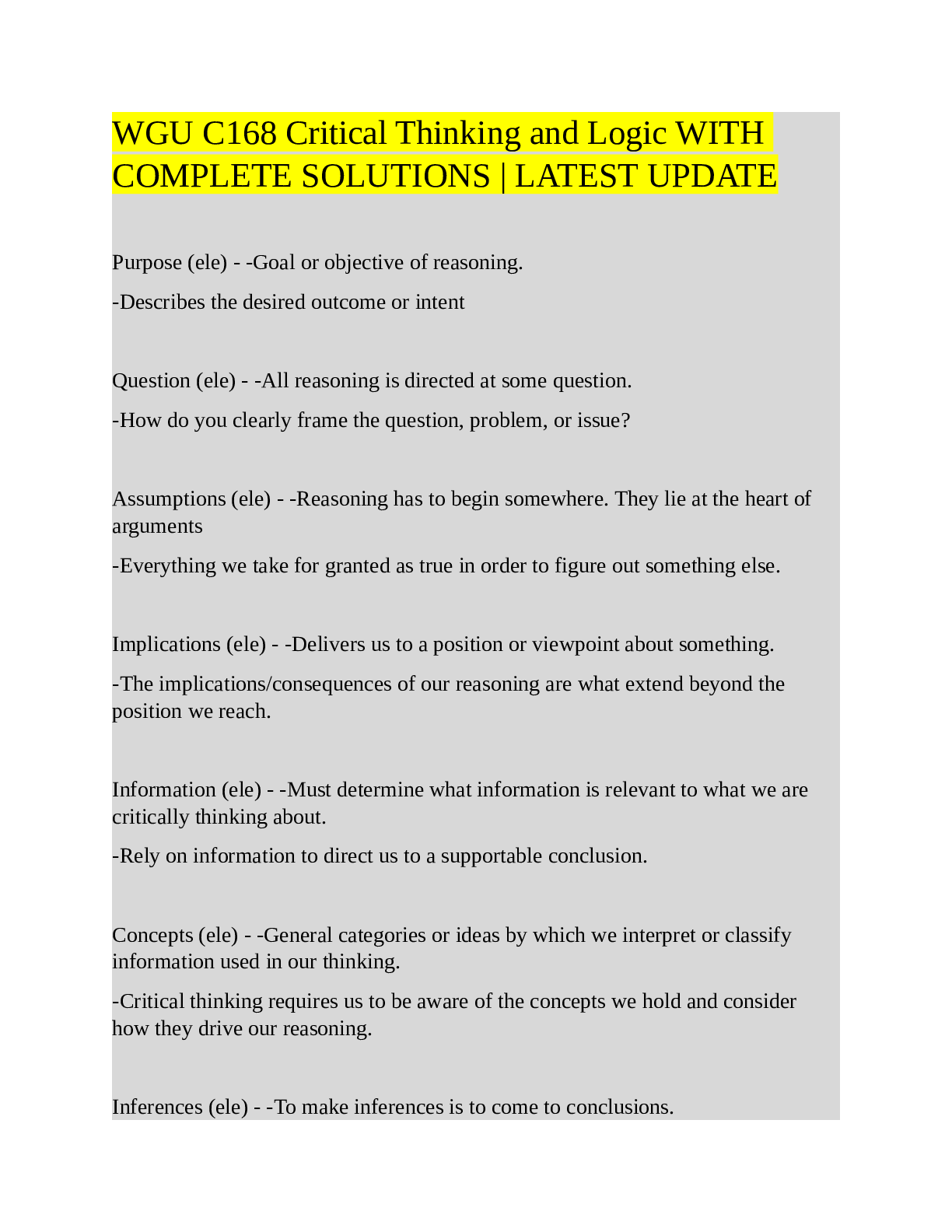 WGU C168 Critical Thinking and Logic WITH COMPLETE SOLUTIONS | LATEST UPDATE

Purpose (ele) - -Goal or objective of reasoning.

-Describes the desired outcome or intent

Question (ele) - -All reasoning is directed at some question.

-How do you clearly frame the question, problem, or issue?

Assumptions (ele) - -Reasoning has to begin somewhere. They lie at the heart of arguments

-Everything we take for granted as true in order to figure out something else.

Implications (ele) - -Delivers us to a position or viewpoint about something.

-The implications/consequences of our reasoning are what extend beyond the position we reach.

Information (ele) - -Must determine what information is relevant to what we are critically thinking about.

-Rely on information to direct us to a supportable conclusion.

Concepts (ele) - -General categories or ideas by which we interpret or classify information used in our thinking.

-Critical thinking requires us to be aware of the concepts we hold and consider how they drive our reasoning.

Inferences (ele) - -To make inferences is to come to conclusions.